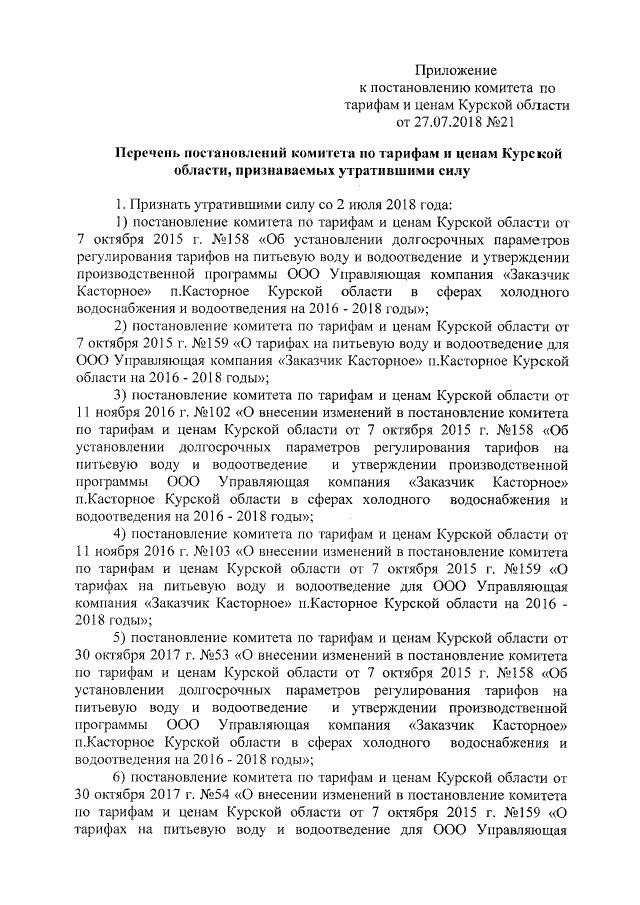 Приложение
к постановлению комитета по
тарифам и ценам Курской области
от 27.07.2018 №21

Перечень постановлений комитета по тарифам и ценам Курской области, признаваемых утратившими силу

1. Признать утратившими силу со 2 июля 2018 года:

1) постановление комитета по тарифам и ценам Курской области от 7 октября 2015 г. №158 «Об установлении долгосрочных параметров регулирования тарифов на питьевую воду и водоотведение и утверждении производственной программы ООО Управляющая компания «Заказчик Касторное» п.Касторное Курской области в сферах холодного водоснабжения и водоотведения на 2016 - 2018 годы»;

2) постановление комитета по тарифам и ценам Курской области от 7 октября 2015 г. №159 «О тарифах на питьевую воду и водоотведение для ООО Управляющая компания «Заказчик Касторное» п.Касторное Курской области на 2016 - 2018 годы»;

3) постановление комитета по тарифам и ценам Курской области от 11 ноября 2016 г. №102 «О внесении изменений в постановление комитета по тарифам и ценам Курской области от 7 октября 2015 г. №158 «Об установлении долгосрочных параметров регулирования тарифов на питьевую воду и водоотведение и утверждении производственной программы ООО Управляющая компания «Заказчик Касторное» п.Касторное Курской области в сферах холодного водоснабжения и водоотведения на 2016 - 2018 годы»;

4) постановление комитета по тарифам и ценам Курской области от 11 ноября 2016 г. №103 «О внесении изменений в постановление комитета по тарифам и ценам Курской области от 7 октября 2015 г. №159 «О тарифах на питьевую воду и водоотведение для ООО Управляющая компания «Заказчик Касторное» п.Касторное Курской области на 2016 - 2018 годы»;

5) постановление комитета по тарифам и ценам Курской области от 30 октября 2017 г. №53 «О внесении изменений в постановление комитета по тарифам и ценам Курской области от 7 октября 2015 г. №158 «Об установлении долгосрочных параметров регулирования тарифов на питьевую воду и водоотведение и утверждении производственной программы ООО Управляющая компания «Заказчик Касторное» п.Касторное Курской области в сферах холодного водоснабжения и водоотведения на 2016 - 2018 годы»;

6) постановление комитета по тарифам и ценам Курской области от 30 октября 2017 г. №54 «О внесении изменений в постановление комитета по тарифам и ценам Курской области от 7 октября 2015 г. №159 «О тарифах на питьевую воду и водоотведение для ООО Управляющая